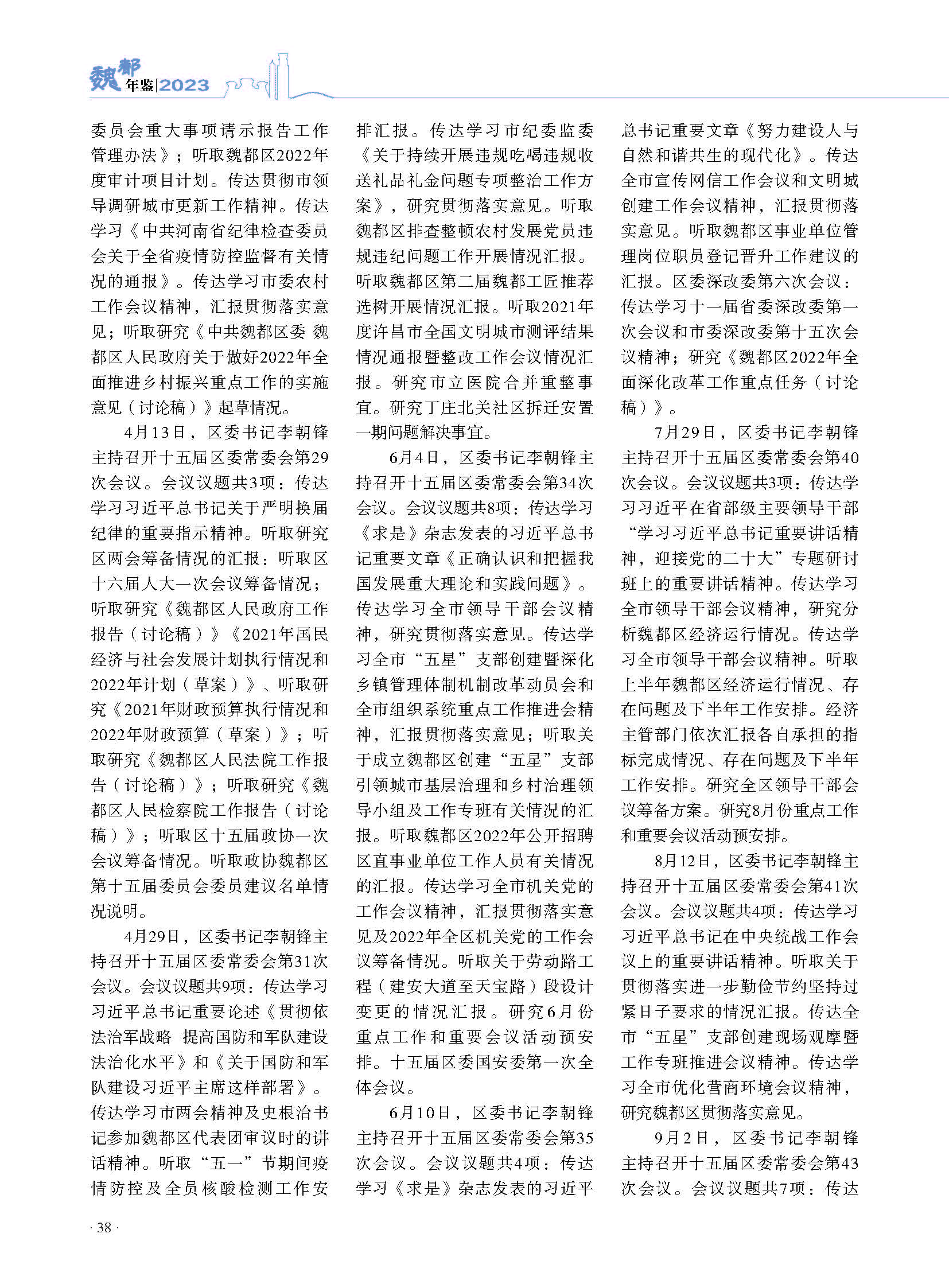 魏都 年鉴|2023

委员会重大事项请示报告工作管理办法》；听取魏都区2022年度审计项目计划。传达贯彻市领导调研城市更新工作精神。传达学习《中共河南省纪律检查委员会关于全省疫情防控监督有关情况的通报》。传达学习市委农村工作会议精神，汇报贯彻落实意见；听取研究《中共魏都区委 魏都区人民政府关于做好2022年全面推进乡村振兴重点工作的实施意见（讨论稿）》起草情况。

4月13日，区委书记李朝锋主持召开十五届区委常委会第29次会议。会议议题共3项：传达学习习近平总书记关于严明换届纪律的重要指示精神。听取研究区两会筹备情况的汇报：听取区十六届人大一次会议筹备情况；听取研究《魏都区人民政府工作报告（讨论稿）》《2021年国民经济与社会发展计划执行情况和2022年计划（草案）》、听取研究《2021年财政预算执行情况和2022年财政预算（草案）》；听取研究《魏都区人民法院工作报告（讨论稿）》；听取研究《魏都区人民检察院工作报告（讨论稿）》；听取区十五届政协一次会议筹备情况。听取政协魏都区第十五届委员会委员建议名单情况说明。

4月29日，区委书记李朝锋主持召开十五届区委常委会第31次会议。会议议题共9项：传达学习习近平总书记重要论述《贯彻依法治军战略 提高国防和军队建设法治化水平》和《关于国防和军队建设习近平主席这样部署》。传达学习市两会精神及史根治书记参加魏都区代表团审议时的讲话精神。听取“五一”节期间疫情防控及全员核酸检测工作安排汇报。传达学习市纪委监委《关于持续开展违规吃喝违规收送礼品礼金问题专项整治工作方案》，研究贯彻落实意见。听取魏都区排查整顿农村发展党员违规违纪问题工作开展情况汇报。听取魏都区第二届魏都工匠推荐选树开展情况汇报。听取2021年度许昌市全国文明城市测评结果情况通报暨整改工作会议情况汇报。研究市立医院合并重整事宜。研究丁庄北关社区拆迁安置一期问题解决事宜。

6月4日，区委书记李朝锋主持召开十五届区委常委会第34次会议。会议议题共8项：传达学习《求是》杂志发表的习近平总书记重要文章《正确认识和把握我国发展重大理论和实践问题》。传达学习全市领导干部会议精神，研究贯彻落实意见。传达学习全市“五星”支部创建暨深化乡镇管理体制机制改革动员会和全市组织系统重点工作推进会精神，汇报贯彻落实意见；听取关于成立魏都区创建“五星”支部引领城市基层治理和乡村治理领导小组及工作专班有关情况的汇报。听取魏都区2022年公开招聘区直事业单位工作人员有关情况的汇报。传达学习全市机关党的工作会议精神，汇报贯彻落实意见及2022年全区机关党的工作会议筹备情况。听取关于劳动路工程（建安大道至天宝路）段设计变更的情况汇报。研究6月份重点工作和重要会议活动预安排。十五届区委国安委第一次全体会议。

6月10日，区委书记李朝锋主持召开十五届区委常委会第35次会议。会议议题共4项：传达学习《求是》杂志发表的习近平总书记重要文章《努力建设人与自然和谐共生的现代化》。传达全市宣传网信工作会议和文明城创建工作会议精神，汇报贯彻落实意见。听取魏都区事业单位管理岗位职员登记晋升工作建议的汇报。区委深改委第六次会议：传达学习十一届省委深改委第一次会议和市委深改委第十五次会议精神；研究《魏都区2022年全面深化改革工作重点任务（讨论稿）》。

7月29日，区委书记李朝锋主持召开十五届区委常委会第40次会议。会议议题共3项：传达学习习近平在省部级主要领导干部“学习习近平总书记重要讲话精神，迎接党的二十大”专题研讨班上的重要讲话精神。传达学习全市领导干部会议精神，研究分析魏都区经济运行情况。传达学习全市领导干部会议精神。听取上半年魏都区经济运行情况、存在问题及下半年工作安排。经济主管部门依次汇报各自承担的指标完成情况、存在问题及下半年工作安排。研究全区领导干部会议筹备方案。研究8月份重点工作和重要会议活动预安排。

8月12日，区委书记李朝锋主持召开十五届区委常委会第41次会议。会议议题共4项：传达学习习近平总书记在中央统战工作会议上的重要讲话精神。听取关于贯彻落实进一步勤俭节约坚持过紧日子要求的情况汇报。传达全市“五星”支部创建现场观摩暨工作专班推进会议精神。传达学习全市优化营商环境会议精神，研究魏都区贯彻落实意见。

9月2日，区委书记李朝锋主持召开十五届区委常委会第43次会议。会议议题共7项：传达

· 38 ·